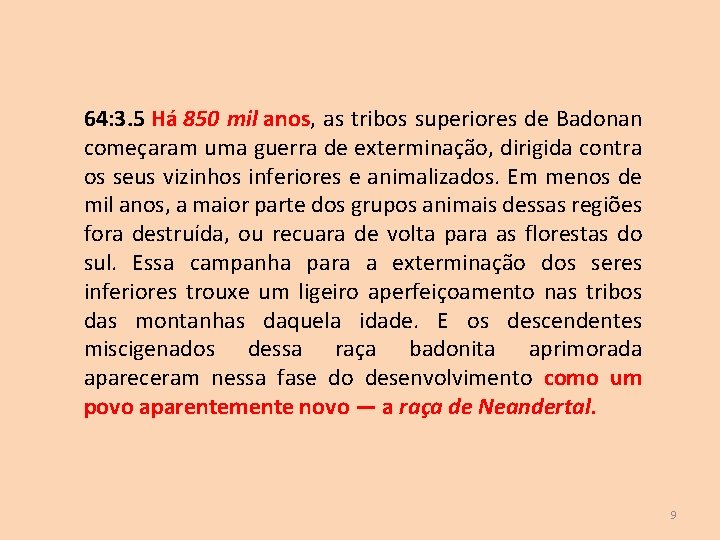 64:3.5 Há 850 mil anos, as tribos superiores de Badonan começaram uma guerra de exterminação, dirigida contra os seus vizinhos inferiores e animalizados. Em menos de mil anos, a maior parte dos grupos animais dessas regiões fora destruída, ou recuara de volta para as florestas do sul. Essa campanha para a exterminação dos seres inferiores trouxe um ligeiro aperfeiçoamento nas tribos das montanhas daquela idade. E os descendentes miscigenados dessa raça badonita aprimorada apareceram nessa fase do desenvolvimento como um povo aparentemente novo — a raça de Neandertal.

9